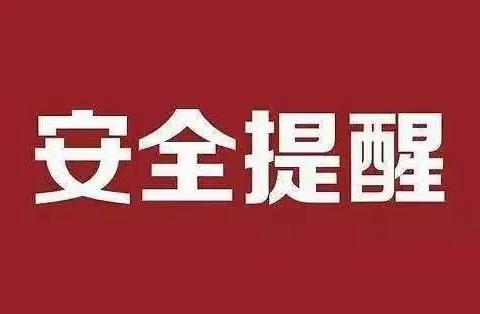 安全提醒